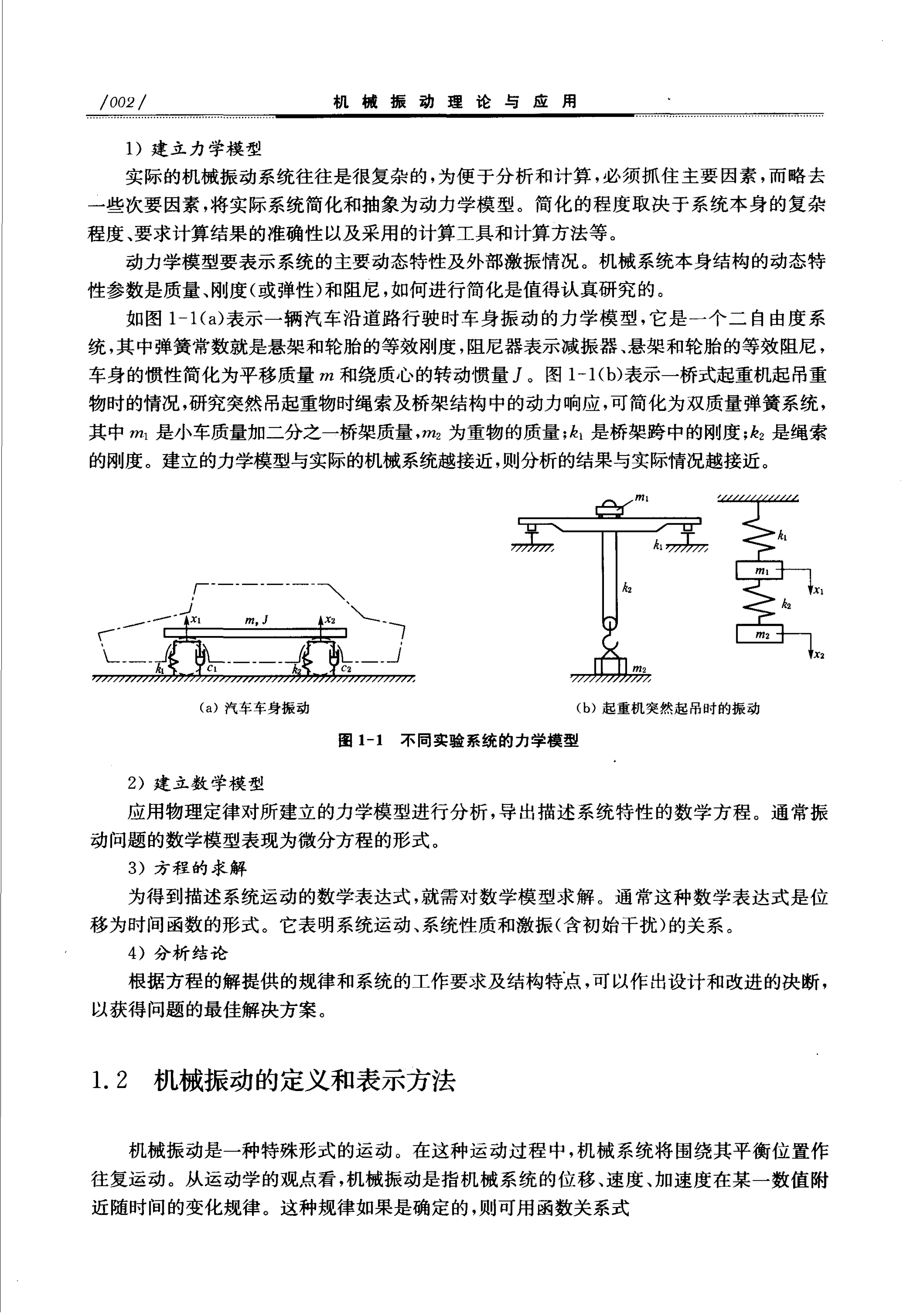 /002/ 机械振动理论与应用

1）建立力学模型

实际的机械振动系统往往是很复杂的，为便于分析和计算，必须抓住主要因素，而略去一些次要因素，将实际系统简化和抽象为动力学模型。简化的程度取决于系统本身的复杂程度、要求计算结果的准确性以及采用的计算工具和计算方法等。

动力学模型要表示系统的主要动态特性及外部激振情况。机械系统本身结构的动态特性参数是质量、刚度（或弹性）和阻尼，如何进行简化是值得认真研究的。

如图 1-1(a)表示一辆汽车沿道路行驶时车身振动的力学模型，它是一个二自由度系统，其中弹簧常数就是悬架和轮胎的等效刚度，阻尼器表示减振器、悬架和轮胎的等效阻尼，车身的惯性简化为平移质量 $m$ 和绕质心的转动惯量 $J$。图 1-1(b)表示一桥式起重机起吊重物时的情况，研究突然吊起重物时绳索及桥架结构中的动力响应，可简化为双质量弹簧系统，其中 $m_1$ 是小车质量加二分之一桥架质量，$m_2$ 为重物的质量；$k_1$ 是桥架跨中的刚度；$k_2$ 是绳索的刚度。建立的力学模型与实际的机械系统越接近，则分析的结果与实际情况越接近。

$x_1$ $m, J$ $x_2$ $k_1$ $c_1$ $k_2$ $c_2$

(a) 汽车车身振动

$m_1$ $k_1$ $k_2$ $m_2$ $k_1$ $m_1$ $x_1$ $k_2$ $m_2$ $x_2$

(b) 起重机突然起吊时的振动

图 1-1 不同实验系统的力学模型

2）建立数学模型

应用物理定律对所建立的力学模型进行分析，导出描述系统特性的数学方程。通常振动问题的数学模型表现为微分方程的形式。

3）方程的求解

为得到描述系统运动的数学表达式，就需对数学模型求解。通常这种数学表达式是位移为时间函数的形式。它表明系统运动、系统性质和激振（含初始干扰）的关系。

4）分析结论

根据方程的解提供的规律和系统的工作要求及结构特点，可以作出设计和改进的决断，以获得问题的最佳解决方案。

1.2 机械振动的定义和表示方法

机械振动是一种特殊形式的运动。在这种运动过程中，机械系统将围绕其平衡位置作往复运动。从运动学的观点看，机械振动是指机械系统的位移、速度、加速度在某一数值附近随时间的变化规律。这种规律如果是确定的，则可用函数关系式